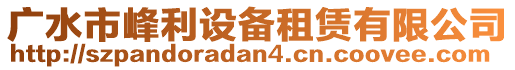 广水市峰利设备租赁有限公司
http://szpandoradan4.cn.coovee.com